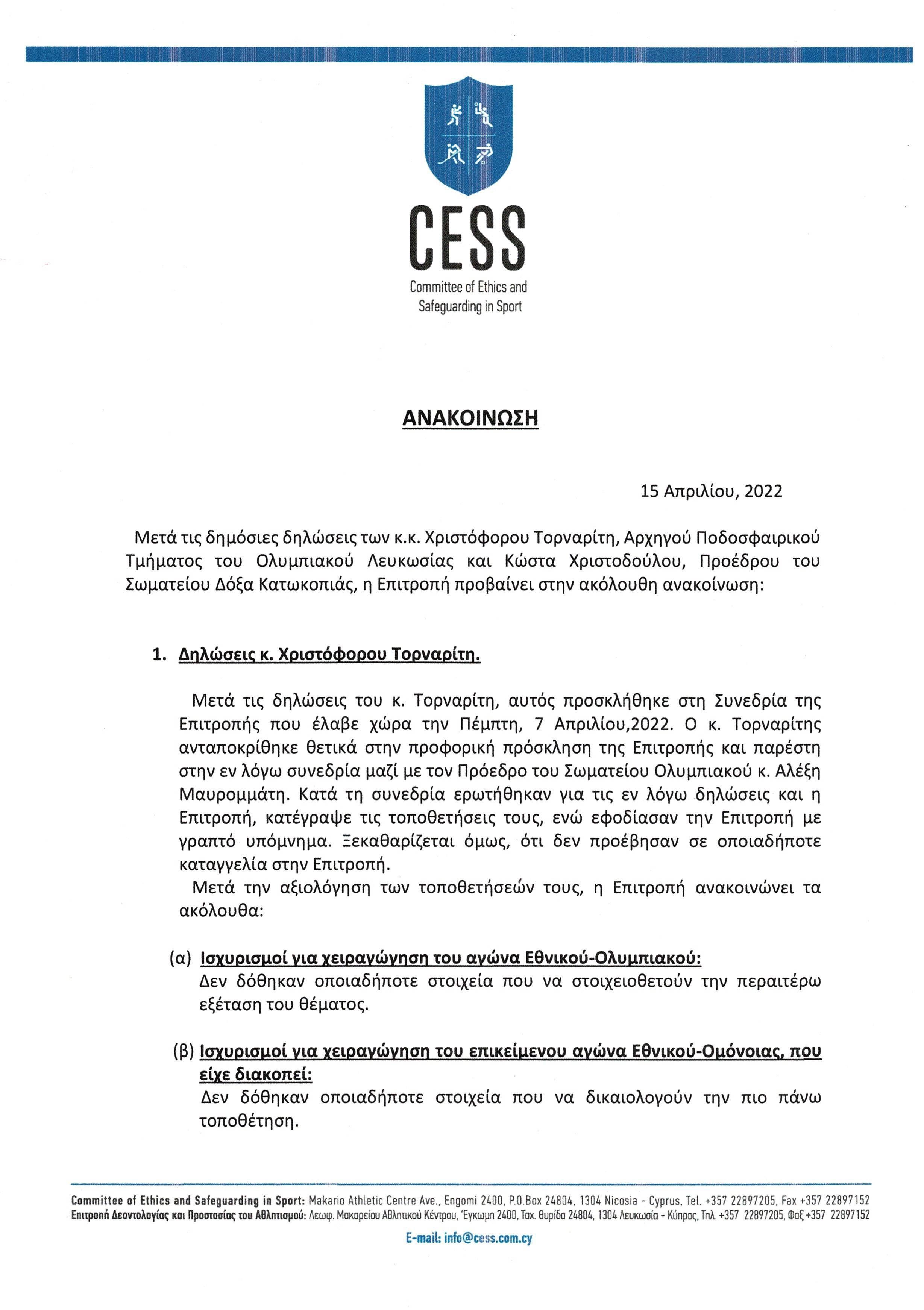 CESS
Committee of Ethics and Safeguarding in Sport

ΑΝΑΚΟΙΝΩΣΗ

15 Απριλίου, 2022

Μετά τις δημόσιες δηλώσεις των κ.κ. Χριστόφορου Τορναρίτη, Αρχηγού Ποδοσφαιρικού Τμήματος του Ολυμπιακού Λευκωσίας και Κώστα Χριστοδούλου, Προέδρου του Σωματείου Δόξα Κατωκοπιάς, η Επιτροπή προβαίνει στην ακόλουθη ανακοίνωση:

1. Δηλώσεις κ. Χριστόφορου Τορναρίτη.

Μετά τις δηλώσεις του κ. Τορναρίτη, αυτός προσκλήθηκε στη Συνεδρία της Επιτροπής που έλαβε χώρα την Πέμπτη, 7 Απριλίου,2022. Ο κ. Τορναρίτης ανταποκρίθηκε θετικά στην προφορική πρόσκληση της Επιτροπής και παρέστη στην εν λόγω συνεδρία μαζί με τον Πρόεδρο του Σωματείου Ολυμπιακού κ. Αλέξη Μαυρομμάτη. Κατά τη συνεδρία ερωτήθηκαν για τις εν λόγω δηλώσεις και η Επιτροπή, κατέγραψε τις τοποθετήσεις τους, ενώ εφοδίασαν την Επιτροπή με γραπτό υπόμνημα. Ξεκαθαρίζεται όμως, ότι δεν προέβησαν σε οποιαδήποτε καταγγελία στην Επιτροπή.

Μετά την αξιολόγηση των τοποθετήσεών τους, η Επιτροπή ανακοινώνει τα ακόλουθα:

(α) Ισχυρισμοί για χειραγώγηση του αγώνα Εθνικού-Ολυμπιακού:
Δεν δόθηκαν οποιαδήποτε στοιχεία που να στοιχειοθετούν την περαιτέρω εξέταση του θέματος.

(β) Ισχυρισμοί για χειραγώγηση του επικείμενου αγώνα Εθνικού-Ομόνοιας, που είχε διακοπεί:
Δεν δόθηκαν οποιαδήποτε στοιχεία που να δικαιολογούν την πιο πάνω τοποθέτηση.

Committee of Ethics and Safeguarding in Sport: Makario Athletic Centre Ave., Engomi 2400, P.O.Box 24804, 1304 Nicosia - Cyprus, Tel. +357 22897205, Fax +357 22897152
Επιτροπή Δεοντολογίας και Προστασίας του Αθλητισμού: Λεωφ. Μακαρείου Αθλητικού Κέντρου, Έγκωμη 2400, Ταχ. Θυρίδα 24804, 1304 Λευκωσία - Κύπρος, Τηλ. +357 22897205, Φαξ +357 22897152
E-mail: info@cess.com.cy